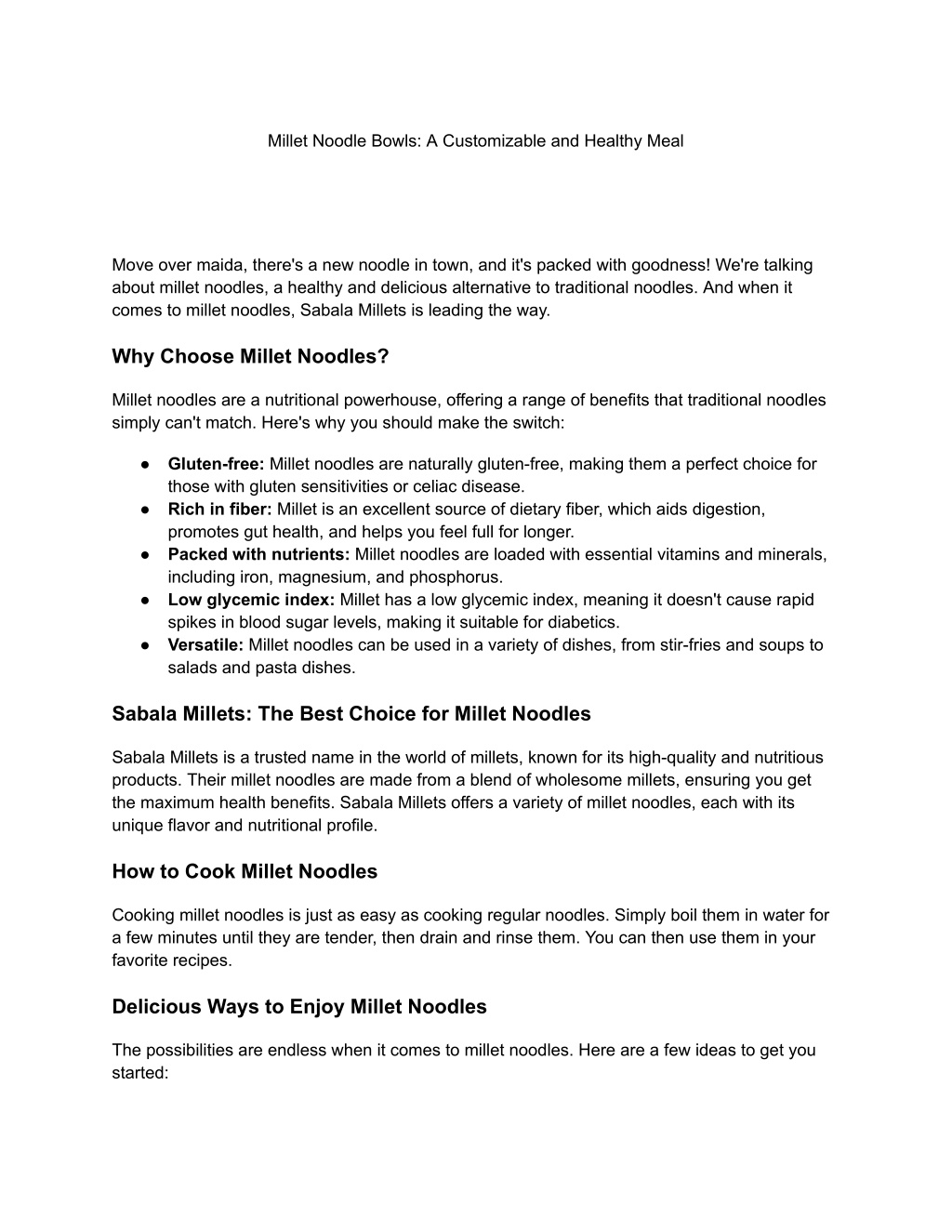 Millet Noodle Bowls: A Customizable and Healthy Meal

Move over maida, there's a new noodle in town, and it's packed with goodness! We're talking about millet noodles, a healthy and delicious alternative to traditional noodles. And when it comes to millet noodles, Sabala Millets is leading the way.

Why Choose Millet Noodles?

Millet noodles are a nutritional powerhouse, offering a range of benefits that traditional noodles simply can't match. Here's why you should make the switch:

• Gluten-free: Millet noodles are naturally gluten-free, making them a perfect choice for those with gluten sensitivities or celiac disease.
• Rich in fiber: Millet is an excellent source of dietary fiber, which aids digestion, promotes gut health, and helps you feel full for longer.
• Packed with nutrients: Millet noodles are loaded with essential vitamins and minerals, including iron, magnesium, and phosphorus.
• Low glycemic index: Millet has a low glycemic index, meaning it doesn't cause rapid spikes in blood sugar levels, making it suitable for diabetics.
• Versatile: Millet noodles can be used in a variety of dishes, from stir-fries and soups to salads and pasta dishes.

Sabala Millets: The Best Choice for Millet Noodles

Sabala Millets is a trusted name in the world of millets, known for its high-quality and nutritious products. Their millet noodles are made from a blend of wholesome millets, ensuring you get the maximum health benefits. Sabala Millets offers a variety of millet noodles, each with its unique flavor and nutritional profile.

How to Cook Millet Noodles

Cooking millet noodles is just as easy as cooking regular noodles. Simply boil them in water for a few minutes until they are tender, then drain and rinse them. You can then use them in your favorite recipes.

Delicious Ways to Enjoy Millet Noodles

The possibilities are endless when it comes to millet noodles. Here are a few ideas to get you started: